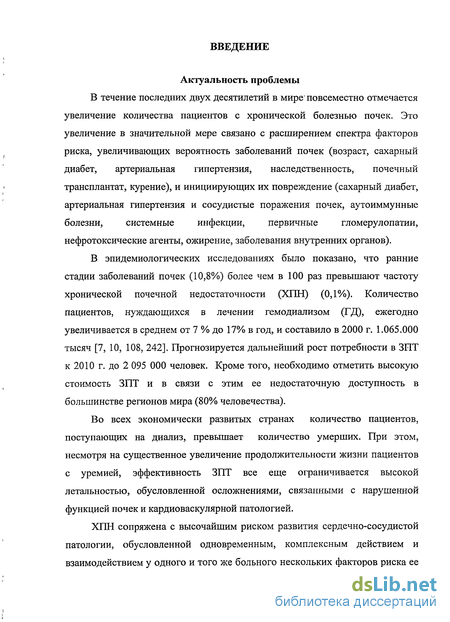 ВВЕДЕНИЕ

Актуальность проблемы

В течение последних двух десятилетий в мире повсеместно отмечается увеличение количества пациентов с хронической болезнью почек. Это увеличение в значительной мере связано с расширением спектра факторов риска, увеличивающих вероятность заболеваний почек (возраст, сахарный диабет, артериальная гипертензия, наследственность, почечный трансплантат, курение), и инициирующих их повреждение (сахарный диабет, артериальная гипертензия и сосудистые поражения почек, аутоиммунные болезни, системные инфекции, первичные гломерулопатии, нефротоксические агенты, ожирение, заболевания внутренних органов).

В эпидемиологических исследованиях было показано, что ранние стадии заболеваний почек (10,8%) более чем в 100 раз превышают частоту хронической почечной недостаточности (ХПН) (0,1%). Количество пациентов, нуждающихся в лечении гемодиализом (ГД), ежегодно увеличивается в среднем от 7 % до 17% в год, и составило в 2000 г. 1.065.000 тысяч [7, 10, 108, 242]. Прогнозируется дальнейший рост потребности в ЗПТ к 2010 г. до 2 095 000 человек. Кроме того, необходимо отметить высокую стоимость ЗПТ и в связи с этим ее недостаточную доступность в большинстве регионов мира (80% человечества).

Во всех экономически развитых странах количество пациентов, поступающих на диализ, превышает количество умерших. При этом, несмотря на существенное увеличение продолжительности жизни пациентов с уремией, эффективность ЗПТ все еще ограничивается высокой летальностью, обусловленной осложнениями, связанными с нарушенной функцией почек и кардиоваскулярной патологией.

ХПН сопряжена с высочайшим риском развития сердечно-сосудистой патологии, обусловленной одновременным, комплексным действием и взаимодействием у одного и того же больного нескольких факторов риска ее

dsLib.net
библиотека диссертаций